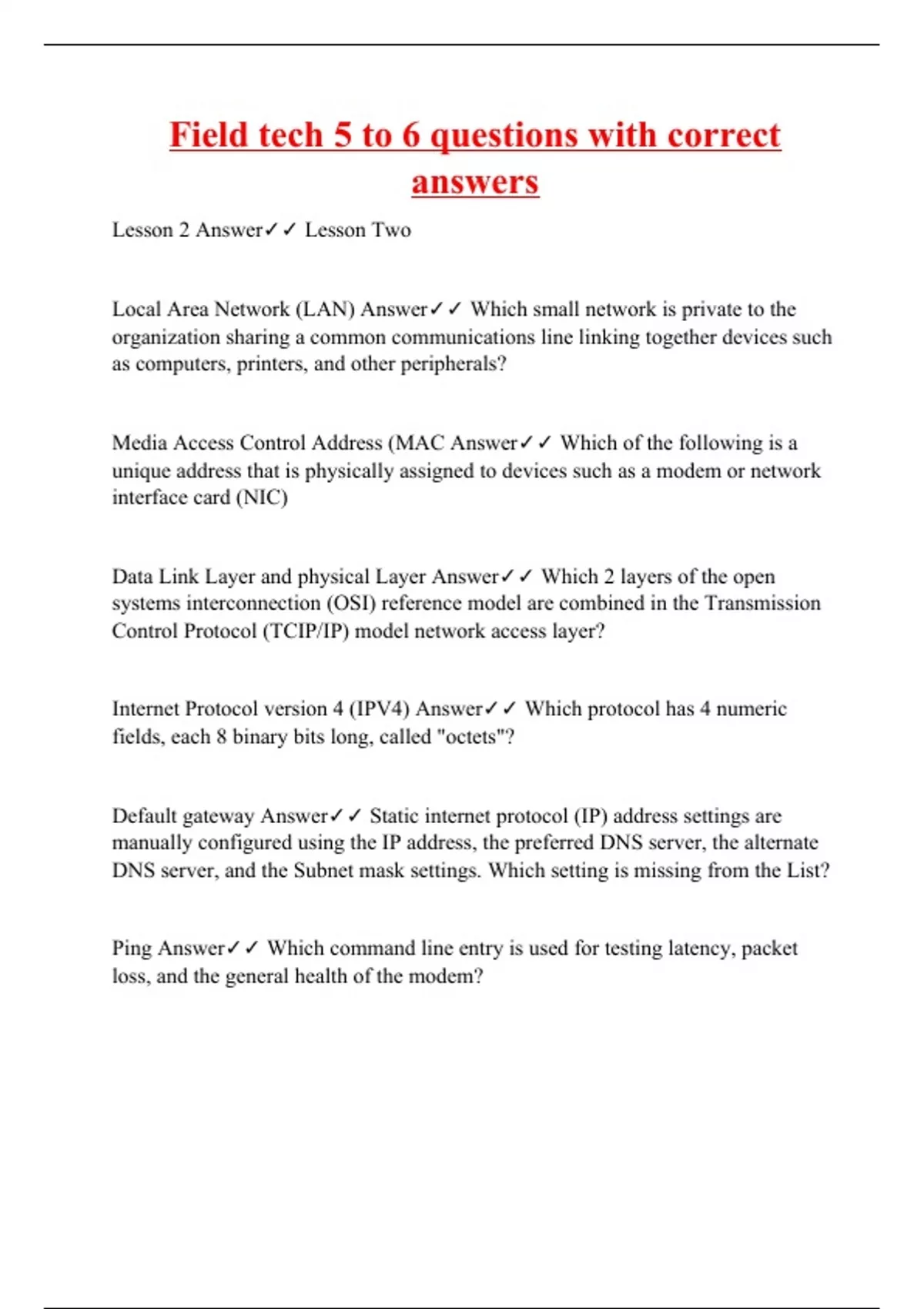 Field tech 5 to 6 questions with correct answers

Lesson 2 Answer✓✓ Lesson Two

Local Area Network (LAN) Answer✓✓ Which small network is private to the organization sharing a common communications line linking together devices such as computers, printers, and other peripherals?

Media Access Control Address (MAC Answer✓✓ Which of the following is a unique address that is physically assigned to devices such as a modem or network interface card (NIC)

Data Link Layer and physical Layer Answer✓✓ Which 2 layers of the open systems interconnection (OSI) reference model are combined in the Transmission Control Protocol (TCIP/IP) model network access layer?

Internet Protocol version 4 (IPV4) Answer✓✓ Which protocol has 4 numeric fields, each 8 binary bits long, called "octets"?

Default gateway Answer✓✓ Static internet protocol (IP) address settings are manually configured using the IP address, the preferred DNS server, the alternate DNS server, and the Subnet mask settings. Which setting is missing from the List?

Ping Answer✓✓ Which command line entry is used for testing latency, packet loss, and the general health of the modem?